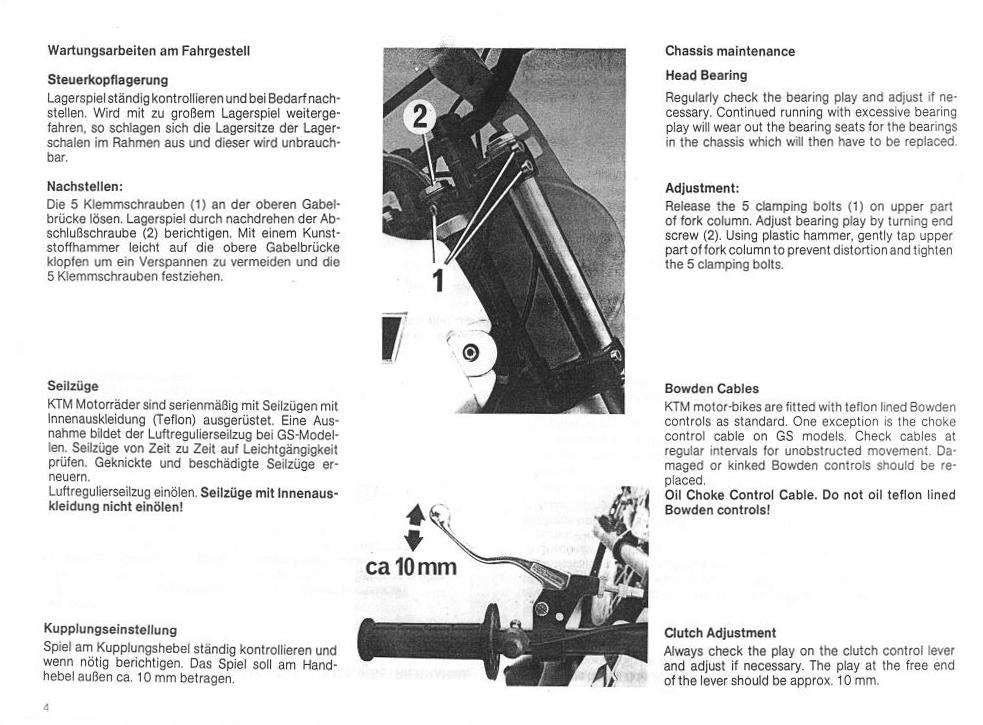 Wartungsarbeiten am Fahrgestell

Steuerkopflagerung
Lagerspiel ständig kontrollieren und bei Bedarf nachstellen. Wird mit zu großem Lagerspiel weitergefahren, so schlagen sich die Lagersitze der Lagerschalen im Rahmen aus und dieser wird unbrauchbar.

Nachstellen:
Die 5 Klemmschrauben (1) an der oberen Gabelbrücke lösen. Lagerspiel durch nachdrehen der Abschlußschraube (2) berichtigen. Mit einem Kunststoffhammer leicht auf die obere Gabelbrücke klopfen um ein Verspannen zu vermeiden und die 5 Klemmschrauben festziehen.

Seilzüge
KTM Motorräder sind serienmäßig mit Seilzügen mit Innenauskleidung (Teflon) ausgerüstet. Eine Ausnahme bildet der Luftregulierseilzug bei GS-Modellen. Seilzüge von Zeit zu Zeit auf Leichtgängigkeit prüfen. Geknickte und beschädigte Seilzüge erneuern.
Luftregulierseilzug einölen. Seilzüge mit Innenauskleidung nicht einölen!

Kupplungseinstellung
Spiel am Kupplungshebel ständig kontrollieren und wenn nötig berichtigen. Das Spiel soll am Handhebel außen ca. 10 mm betragen.

4

2

1

ca 10 mm

Chassis maintenance

Head Bearing
Regularly check the bearing play and adjust if necessary. Continued running with excessive bearing play will wear out the bearing seats for the bearings in the chassis which will then have to be replaced.

Adjustment:
Release the 5 clamping bolts (1) on upper part of fork column. Adjust bearing play by turning end screw (2). Using plastic hammer, gently tap upper part of fork column to prevent distortion and tighten the 5 clamping bolts.

Bowden Cables
KTM motor-bikes are fitted with teflon lined Bowden controls as standard. One exception is the choke control cable on GS models. Check cables at regular intervals for unobstructed movement. Damaged or kinked Bowden controls should be replaced.
Oil Choke Control Cable. Do not oil teflon lined Bowden controls!

Clutch Adjustment
Always check the play on the clutch control lever and adjust if necessary. The play at the free end of the lever should be approx. 10 mm.